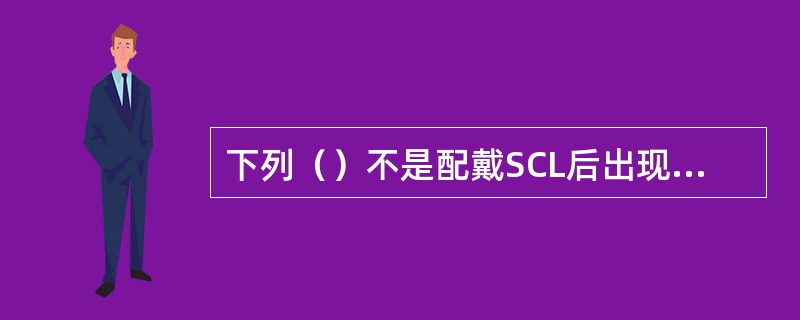 下列（）不是配戴SCL后出现...